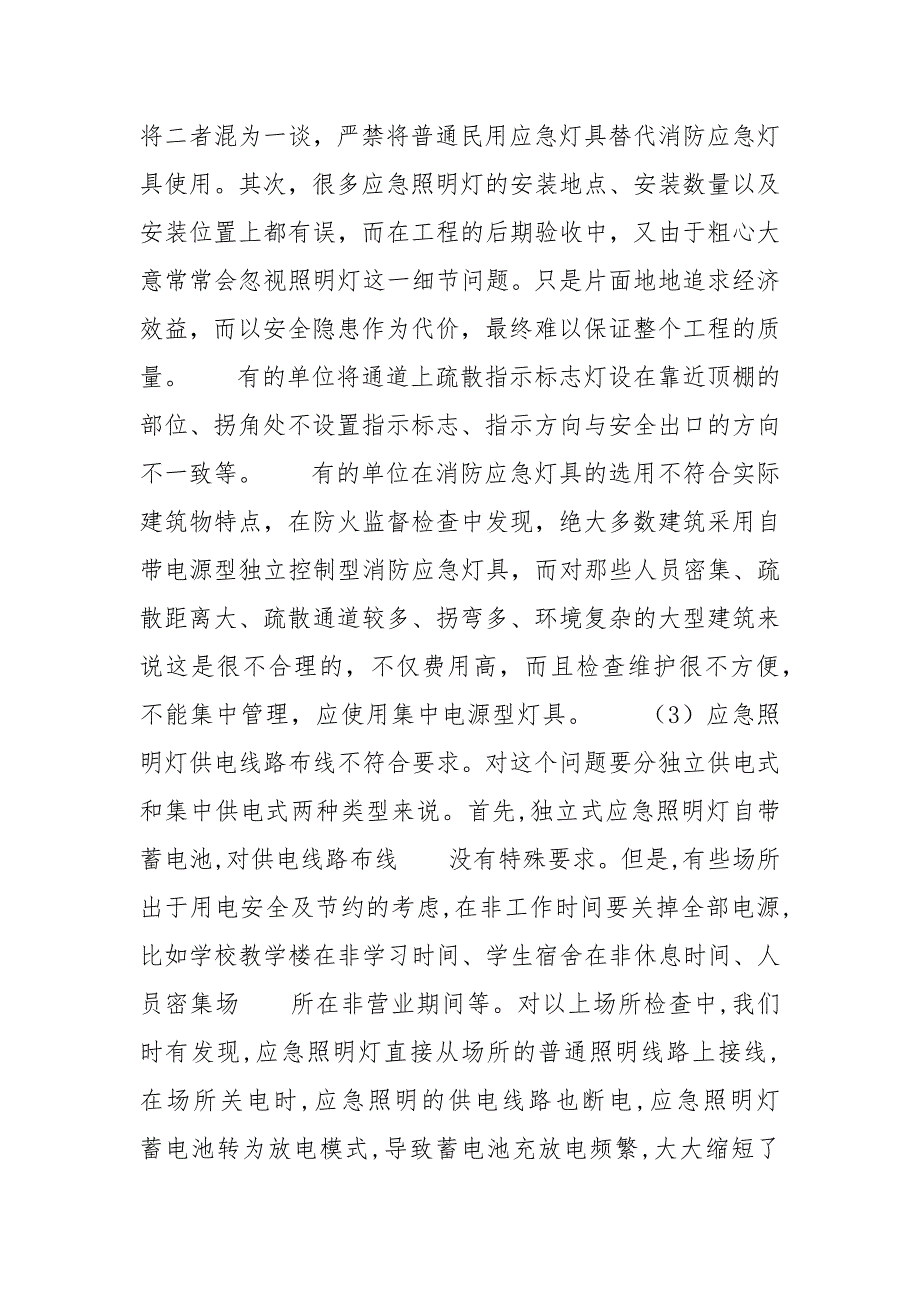 将二者混为一谈，严禁将普通民用应急灯具替代消防应急灯具使用。其次，很多应急照明灯的安装地点、安装数量以及安装位置上都有误，而在工程的后期验收中，又由于粗心大意常常会忽视照明灯这一细节问题。只是片面地地追求经济效益，而以安全隐患作为代价，最终难以保证整个工程的质量。　　有的单位将通道上疏散指示标志灯设在靠近顶棚的部位、拐角处不设置指示标志、指示方向与安全出口的方向不一致等。　　有的单位在消防应急灯具的选用不符合实际建筑物特点，在防火监督检查中发现，绝大多数建筑采用自带电源型独立控制型消防应急灯具，而对那些人员密集、疏散距离大、疏散通道较多、拐弯多、环境复杂的大型建筑来说这是很不合理的，不仅费用高，而且检查维护很不方便，不能集中管理，应使用集中电源型灯具。　　（3）应急照明灯供电线路布线不符合要求。对这个问题要分独立供电式和集中供电式两种类型来说。首先,独立式应急照明灯自带蓄电池,对供电线路布线　　没有特殊要求。但是,有些场所出于用电安全及节约的考虑,在非工作时间要关掉全部电源,比如学校教学楼在非学习时间、学生宿舍在非休息时间、人员密集场　　所在非营业期间等。对以上场所检查中,我们时有发现,应急照明灯直接从场所的普通照明线路上接线,在场所关电时,应急照明的供电线路也断电,应急照明灯蓄电池转为放电模式,导致蓄电池充放电频繁,大大缩短了